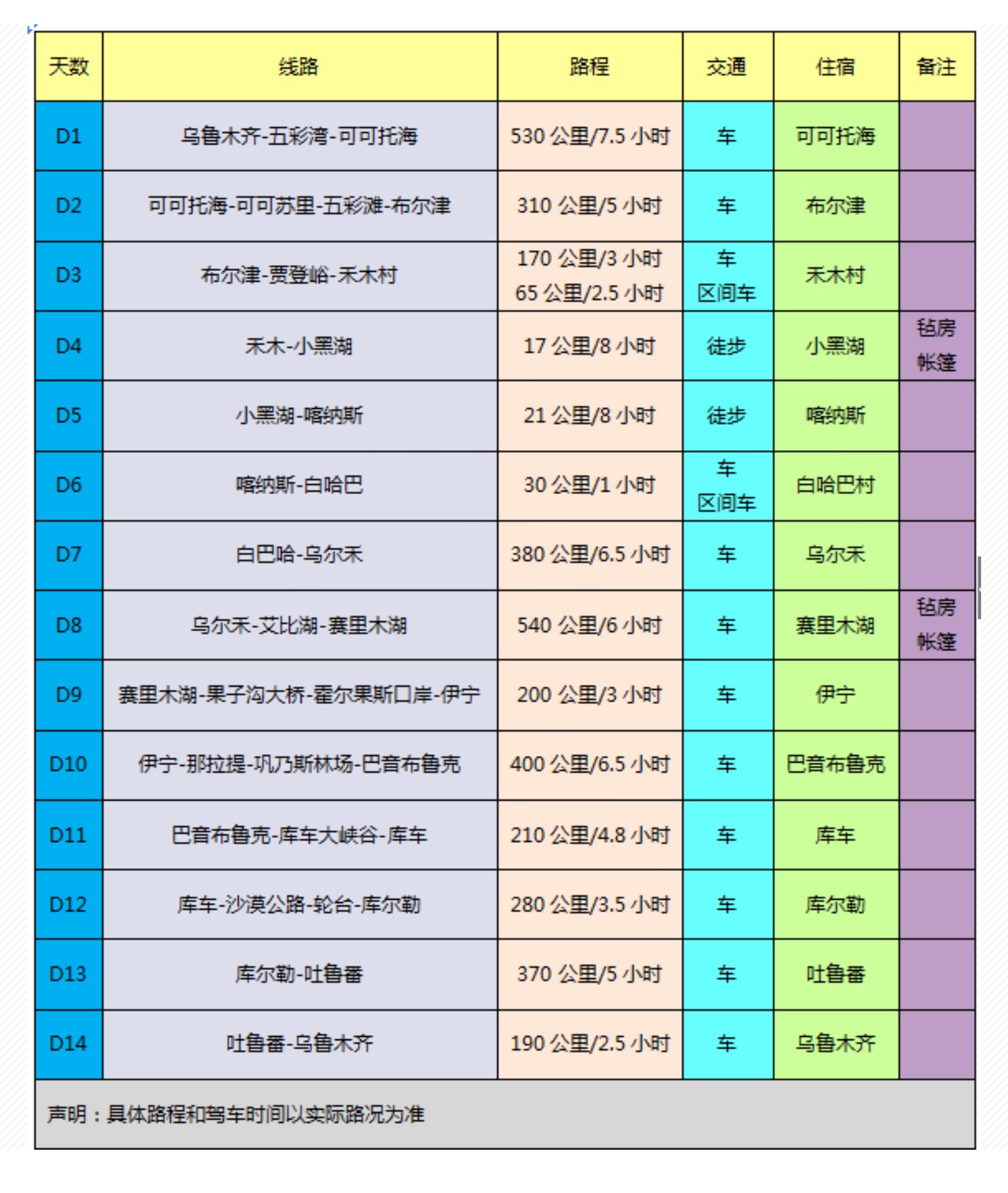 | 天数 | 线路 | 路程 | 交通 | 住宿 | 备注 |
|---|---|---|---|---|---|
| D1 | 乌鲁木齐-五彩湾-可可托海 | 530 公里/7.5 小时 | 车 | 可可托海 | |
| D2 | 可可托海-可可苏里-五彩滩-布尔津 | 310 公里/5 小时 | 车 | 布尔津 | |
| D3 | 布尔津-贾登峪-禾木村 | 170 公里/3 小时 65 公里/2.5 小时 | 车 区间车 | 禾木村 | |
| D4 | 禾木-小黑湖 | 17 公里/8 小时 | 徒步 | 小黑湖 | 毡房 帐篷 |
| D5 | 小黑湖-喀纳斯 | 21 公里/8 小时 | 徒步 | 喀纳斯 | |
| D6 | 喀纳斯-白哈巴 | 30 公里/1 小时 | 车 区间车 | 白哈巴村 | |
| D7 | 白巴哈-乌尔禾 | 380 公里/6.5 小时 | 车 | 乌尔禾 | |
| D8 | 乌尔禾-艾比湖-赛里木湖 | 540 公里/6 小时 | 车 | 赛里木湖 | 毡房 帐篷 |
| D9 | 赛里木湖-果子沟大桥-霍尔果斯口岸-伊宁 | 200 公里/3 小时 | 车 | 伊宁 | |
| D10 | 伊宁-那拉提-巩乃斯林场-巴音布鲁克 | 400 公里/6.5 小时 | 车 | 巴音布鲁克 | |
| D11 | 巴音布鲁克-库车大峡谷-库车 | 210 公里/4.8 小时 | 车 | 库车 | |
| D12 | 库车-沙漠公路-轮台-库尔勒 | 280 公里/3.5 小时 | 车 | 库尔勒 | |
| D13 | 库尔勒-吐鲁番 | 370 公里/5 小时 | 车 | 吐鲁番 | |
| D14 | 吐鲁番-乌鲁木齐 | 190 公里/2.5 小时 | 车 | 乌鲁木齐 | |

声明：具体路程和驾车时间以实际路况为准